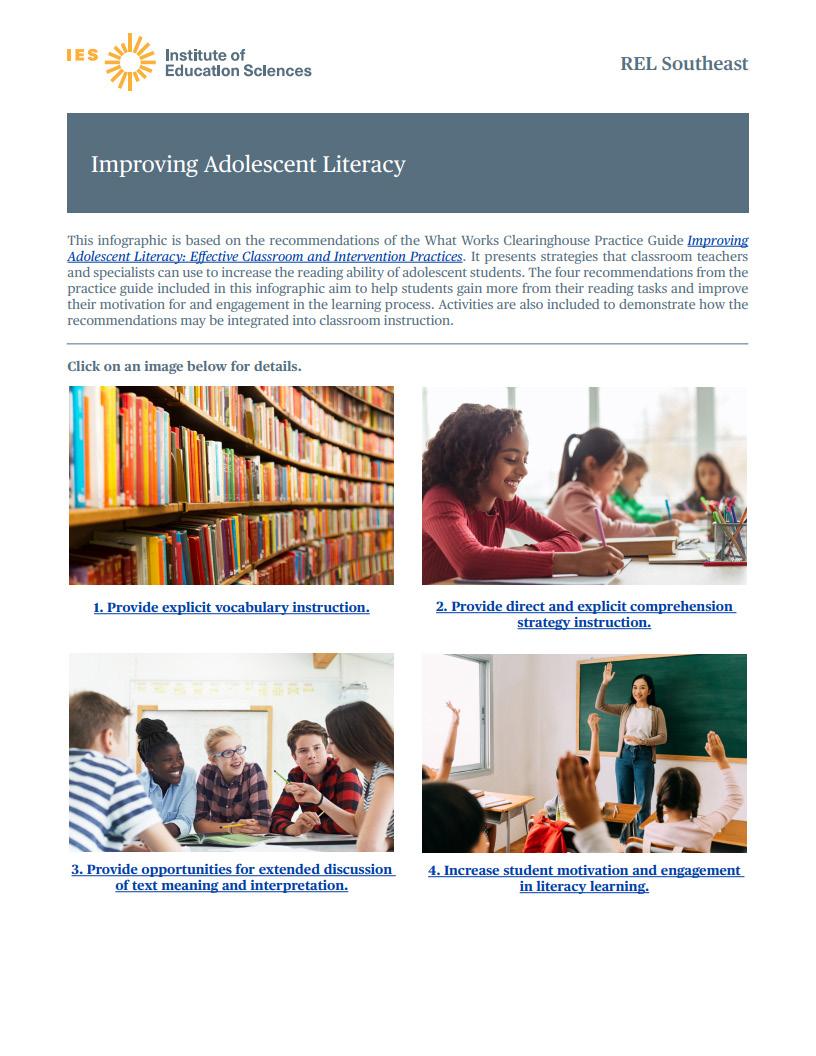 IES Institute of Education Sciences

REL Southeast

Improving Adolescent Literacy

This infographic is based on the recommendations of the What Works Clearinghouse Practice Guide Improving Adolescent Literacy: Effective Classroom and Intervention Practices. It presents strategies that classroom teachers and specialists can use to increase the reading ability of adolescent students. The four recommendations from the practice guide included in this infographic aim to help students gain more from their reading tasks and improve their motivation for and engagement in the learning process. Activities are also included to demonstrate how the recommendations may be integrated into classroom instruction.

Click on an image below for details.

1. Provide explicit vocabulary instruction.

2. Provide direct and explicit comprehension strategy instruction.

3. Provide opportunities for extended discussion of text meaning and interpretation.

4. Increase student motivation and engagement in literacy learning.